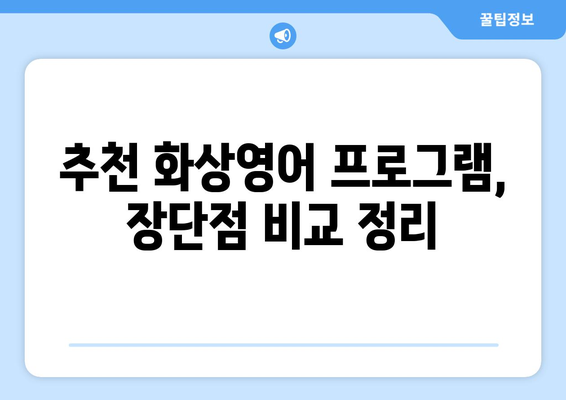 꿀팁정보

추천 화상영어 프로그램, 장단점 비교 정리